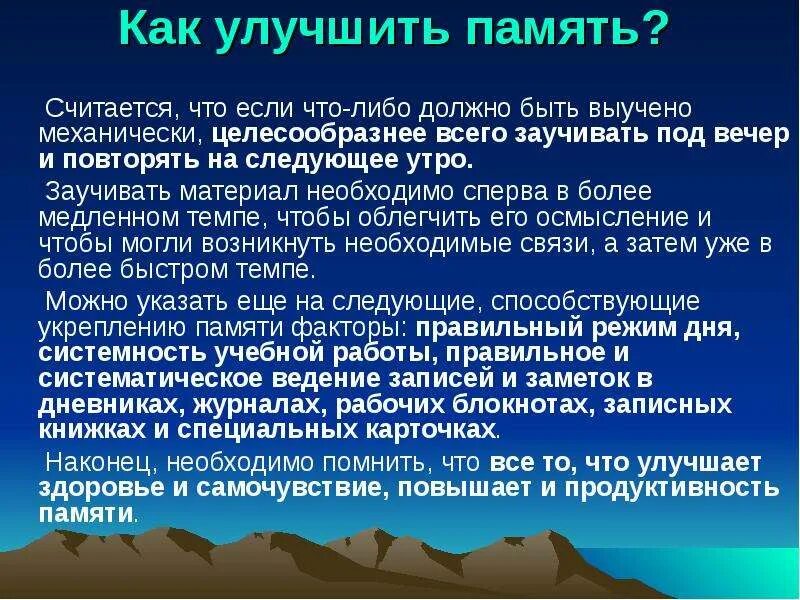 Как улучшить память?

Считается, что если что-либо должно быть выучено механически, целесообразнее всего заучивать под вечер и повторять на следующее утро.

Заучивать материал необходимо сперва в более медленном темпе, чтобы облегчить его осмысление и чтобы могли возникнуть необходимые связи, а затем уже в более быстром темпе.

Можно указать еще на следующие, способствующие укреплению памяти факторы: правильный режим дня, системность учебной работы, правильное и систематическое ведение записей и заметок в дневниках, журналах, рабочих блокнотах, записных книжках и специальных карточках.

Наконец, необходимо помнить, что все то, что улучшает здоровье и самочувствие, повышает и продуктивность памяти.